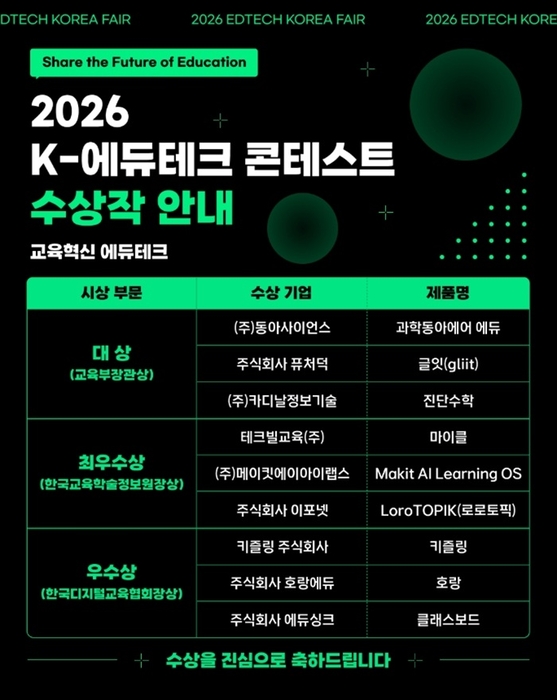 DTECH KOREA FAIR 2026 EDTECH KOREA FAIR 2026 EDTECH KORE

Share the Future of Education

2026
K-에듀테크 콘테스트
수상작 안내

교육혁신 에듀테크

| 시상 부문 | 수상 기업 | 제품명 |
|---|---|---|
| 대 상 (교육부장관상) | (주)동아사이언스 | 과학동아에어 에듀 |
| | 주식회사 퓨처덕 | 글잇(gliit) |
| | (주)카디날정보기술 | 진단수학 |
| 최우수상 (한국교육학술정보원장상) | 테크빌교육(주) | 마이클 |
| | (주)메이킷에이아이랩스 | Makit AI Learning OS |
| | 주식회사 이포넷 | LoroTOPIK(로로토픽) |
| 우수상 (한국디지털교육협회장상) | 키즐링 주식회사 | 키즐링 |
| | 주식회사 호랑에듀 | 호랑 |
| | 주식회사 에듀싱크 | 클래스보드 |

수상을 진심으로 축하드립니다